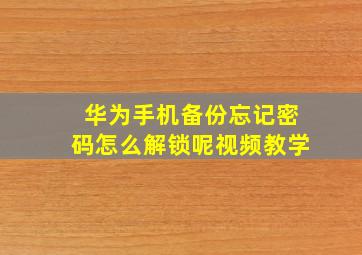 华为手机备份忘记密码怎么解锁呢视频教学